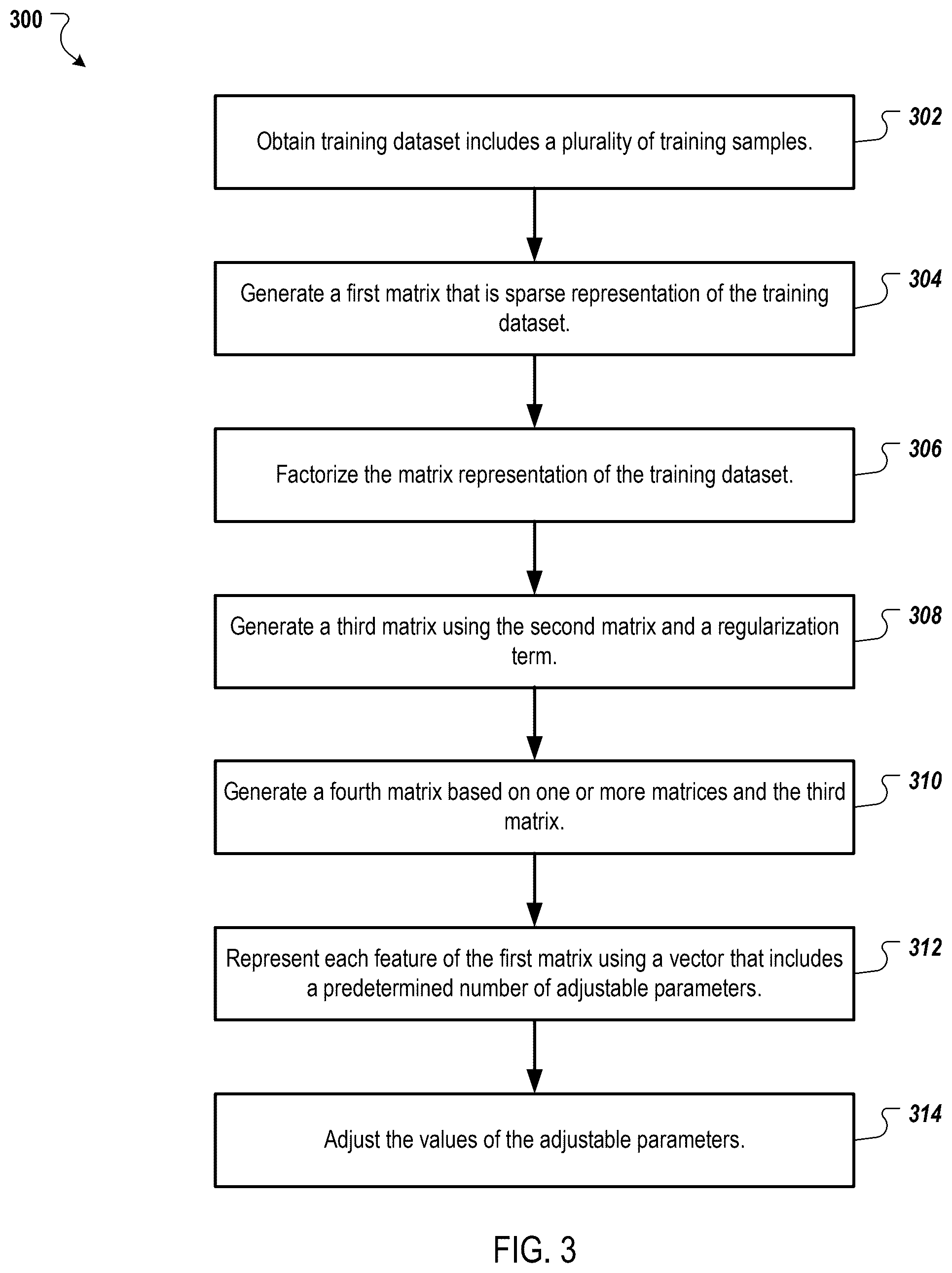 300

Obtain training dataset includes a plurality of training samples.

302

Generate a first matrix that is sparse representation of the training dataset.

304

Factorize the matrix representation of the training dataset.

306

Generate a third matrix using the second matrix and a regularization term.

308

Generate a fourth matrix based on one or more matrices and the third matrix.

310

Represent each feature of the first matrix using a vector that includes a predetermined number of adjustable parameters.

312

Adjust the values of the adjustable parameters.

314

FIG. 3